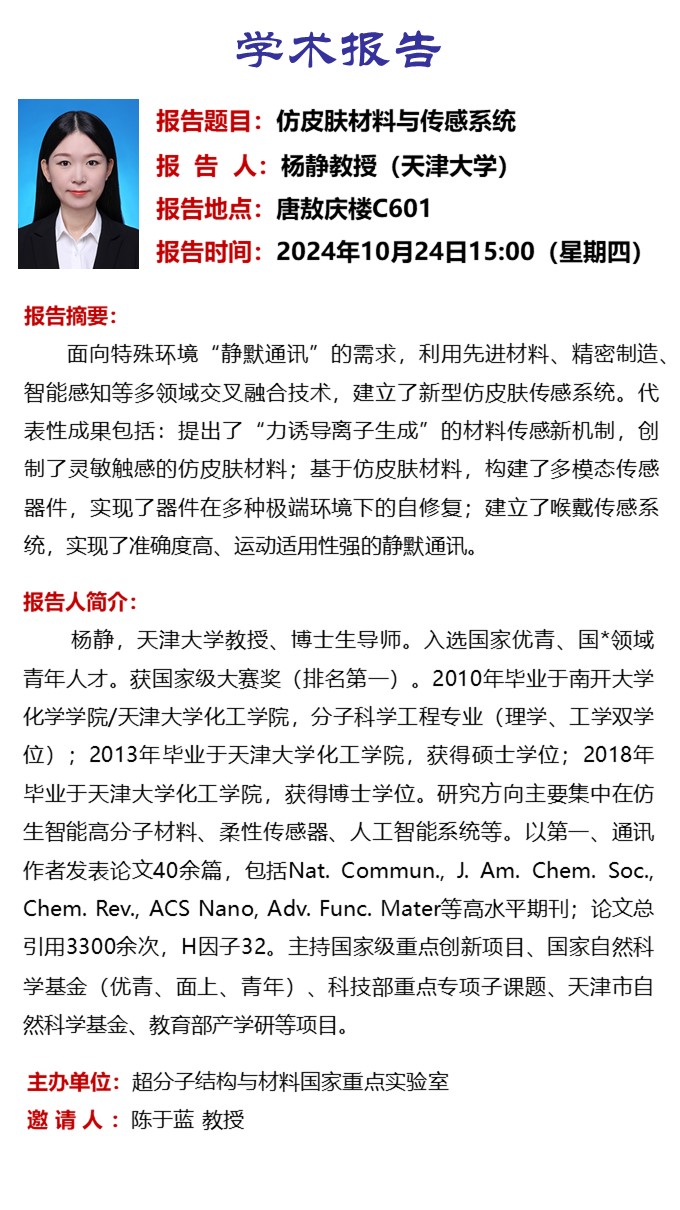 学术报告

报告题目：仿皮肤材料与传感系统

报 告 人：杨静教授（天津大学）

报告地点：唐敖庆楼C601

报告时间：2024年10月24日15:00（星期四）

报告摘要：

面向特殊环境“静默通讯”的需求，利用先进材料、精密制造、智能感知等多领域交叉融合技术，建立了新型仿皮肤传感系统。代表性成果包括：提出了“力诱导离子生成”的材料传感新机制，创制了灵敏触感的仿皮肤材料；基于仿皮肤材料，构建了多模态传感器件，实现了器件在多种极端环境下的自修复；建立了喉戴传感系统，实现了准确度高、运动适用性强的静默通讯。

报告人简介：

杨静，天津大学教授、博士生导师。入选国家优青、国*领域青年人才。获国家级大赛奖（排名第一）。2010年毕业于南开大学化学学院/天津大学化工学院，分子科学工程专业（理学、工学双学位）；2013年毕业于天津大学化工学院，获得硕士学位；2018年毕业于天津大学化工学院，获得博士学位。研究方向主要集中在仿生智能高分子材料、柔性传感器、人工智能系统等。以第一、通讯作者发表论文40余篇，包括Nat. Commun., J. Am. Chem. Soc., Chem. Rev., ACS Nano, Adv. Func. Mater等高水平期刊；论文总引用3300余次，H因子32。主持国家级重点创新项目、国家自然科学基金（优青、面上、青年）、科技部重点专项子课题、天津市自然科学基金、教育部产学研等项目。

主办单位：超分子结构与材料国家重点实验室

邀 请 人：陈于蓝 教授